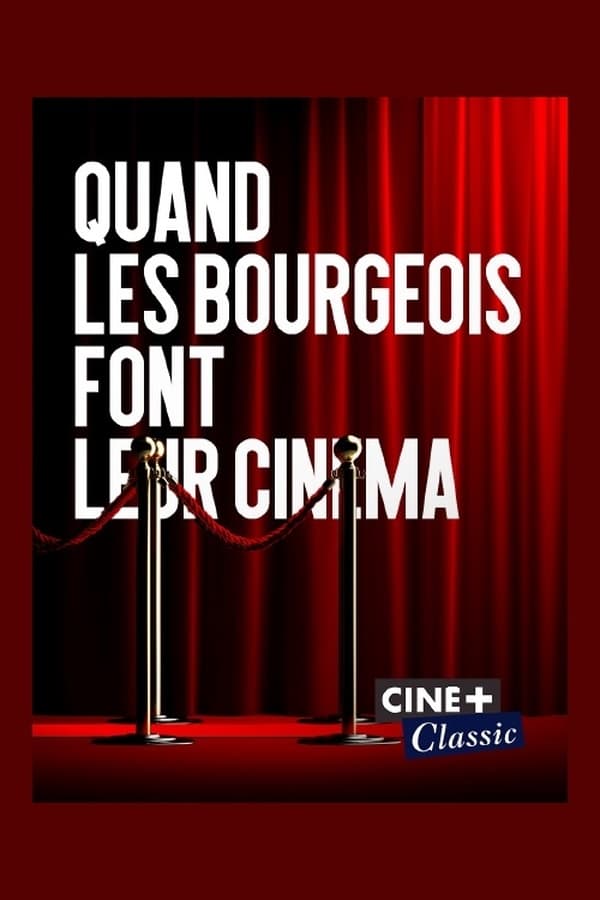 QUAND LES BOURGEOIS FONT LEUR CINEMA

CINE+ Classic